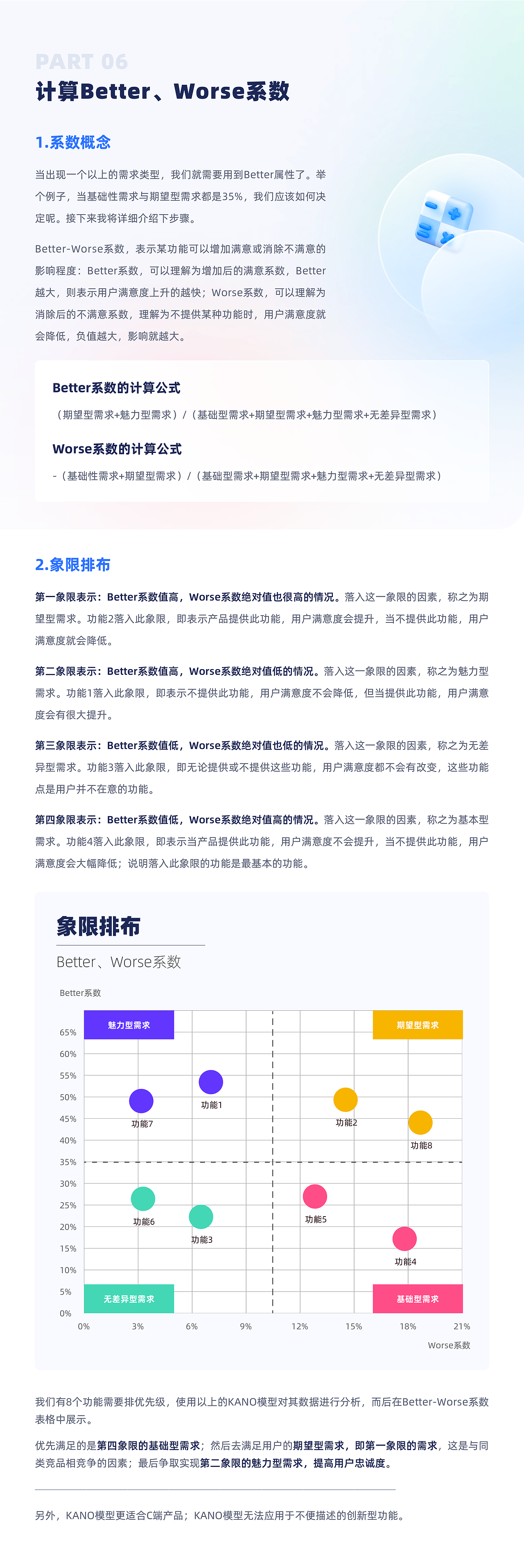 PART 06
计算Better、Worse系数

1.系数概念

当出现一个以上的需求类型，我们就需要用到Better属性了。举个例子，当基础性需求与期望型需求都是35%，我们应该如何决定呢。接下来我将详细介绍下步骤。

Better-Worse系数，表示某功能可以增加满意或消除不满意的影响程度：Better系数，可以理解为增加后的满意系数，Better越大，则表示用户满意度上升的越快；Worse系数，可以理解为消除后的不满意系数，理解为不提供某种功能时，用户满意度就会降低，负值越大，影响就越大。

Better系数的计算公式
（期望型需求+魅力型需求）/（基础型需求+期望型需求+魅力型需求+无差异型需求）

Worse系数的计算公式
-（基础性需求+期望型需求）/（基础型需求+期望型需求+魅力型需求+无差异型需求）

2.象限排布

第一象限表示：Better系数值高，Worse系数绝对值也很高的情况。落入这一象限的因素，称之为期望型需求。功能2落入此象限，即表示产品提供此功能，用户满意度会提升，当不提供此功能，用户满意度就会降低。

第二象限表示：Better系数值高，Worse系数绝对值低的情况。落入这一象限的因素，称之为魅力型需求。功能1落入此象限，即表示不提供此功能，用户满意度不会降低，但当提供此功能，用户满意度会有很大提升。

第三象限表示：Better系数值低，Worse系数绝对值也低的情况。落入这一象限的因素，称之为无差异型需求。功能3落入此象限，即无论提供或不提供这些功能，用户满意度都不会有改变，这些功能点是用户并不在意的功能。

第四象限表示：Better系数值低，Worse系数绝对值高的情况。落入这一象限的因素，称之为基本型需求。功能4落入此象限，即表示当产品提供此功能，用户满意度不会提升，当不提供此功能，用户满意度会大幅降低；说明落入此象限的功能是最基本的功能。

象限排布
Better、Worse系数

Better系数
魅力型需求
期望型需求
65%
60%
55%
50%
45%
40%
35%
30%
25%
20%
15%
10%
5%
0%
功能1
功能7
功能2
功能8
功能6
功能3
功能5
功能4
无差异型需求
基础型需求
0%
3%
6%
9%
12%
15%
18%
21%
Worse系数

我们有8个功能需要排优先级，使用以上的KANO模型对其数据进行分析，而后在Better-Worse系数表格中展示。

优先满足的是第四象限的基础型需求；然后去满足用户的期望型需求，即第一象限的需求，这是与同类竞品相竞争的因素；最后争取实现第二象限的魅力型需求，提高用户忠诚度。

另外，KANO模型更适合C端产品；KANO模型无法应用于不便描述的创新型功能。